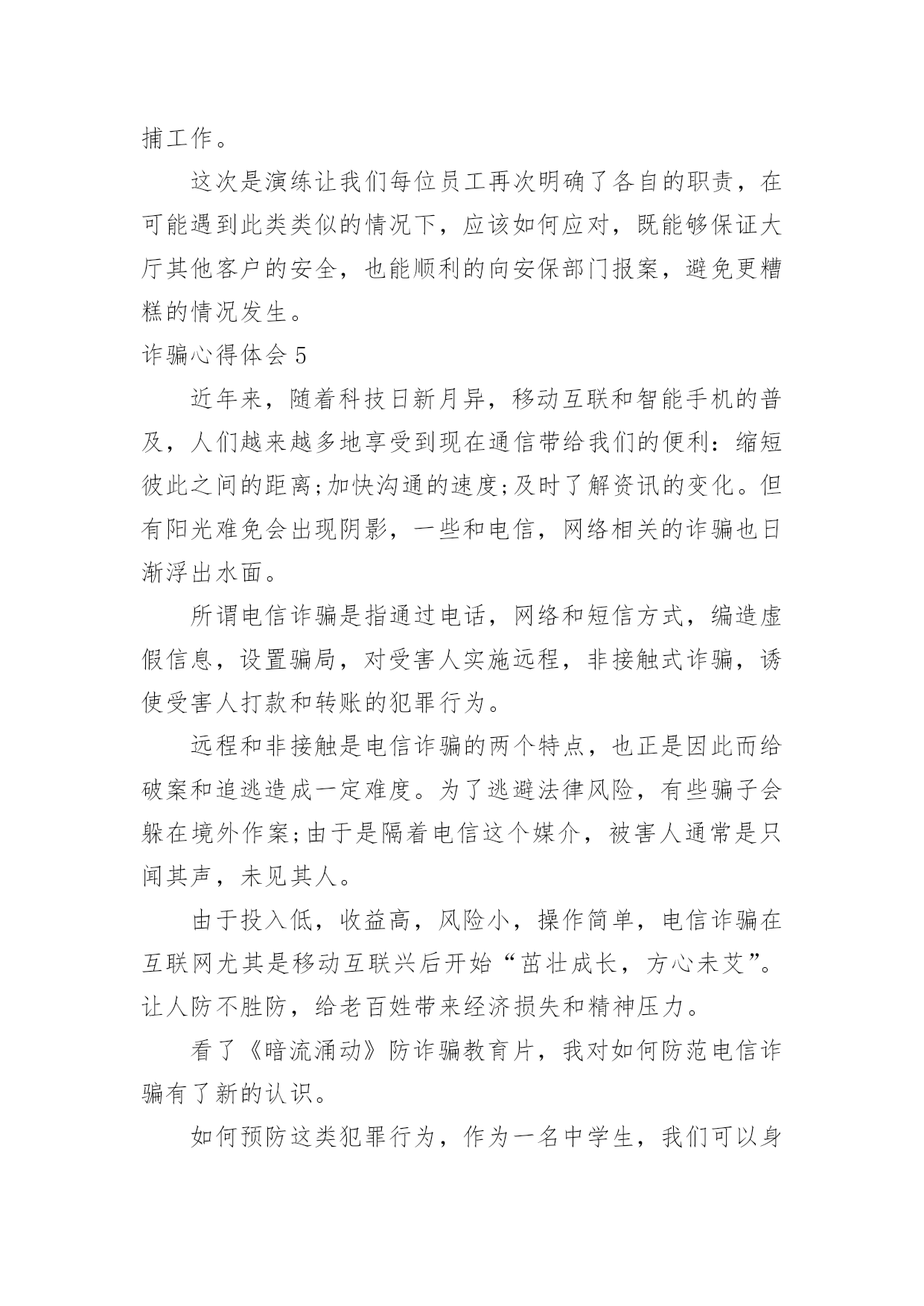 捕工作。

这次是演练让我们每位员工再次明确了各自的职责，在可能遇到此类类似的情况下，应该如何应对，既能够保证大厅其他客户的安全，也能顺利的向安保部门报案，避免更糟糕的情况发生。

诈骗心得体会 5

近年来，随着科技日新月异，移动互联和智能手机的普及，人们越来越多地享受到现在通信带给我们的便利：缩短彼此之间的距离;加快沟通的速度;及时了解资讯的变化。但有阳光难免会出现阴影，一些和电信，网络相关的诈骗也日渐浮出水面。

所谓电信诈骗是指通过电话，网络和短信方式，编造虚假信息，设置骗局，对受害人实施远程，非接触式诈骗，诱使受害人打款和转账的犯罪行为。

远程和非接触是电信诈骗的两个特点，也正是因此而给破案和追逃造成一定难度。为了逃避法律风险，有些骗子会躲在境外作案;由于是隔着电信这个媒介，被害人通常是只闻其声，未见其人。

由于投入低，收益高，风险小，操作简单，电信诈骗在互联网尤其是移动互联兴后开始“茁壮成长，方心未艾”。让人防不胜防，给老百姓带来经济损失和精神压力。

看了《暗流涌动》防诈骗教育片，我对如何防范电信诈骗有了新的认识。

如何预防这类犯罪行为，作为一名中学生，我们可以身